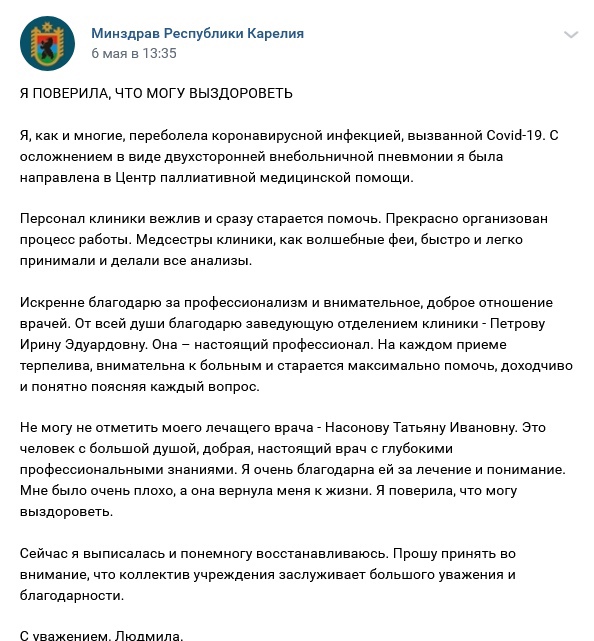 Минздрав Республики Карелия
6 мая в 13:35

Я ПОВЕРИЛА, ЧТО МОГУ ВЫЗДОРОВЕТЬ

Я, как и многие, переболела коронавирусной инфекцией, вызванной Covid-19. С осложнением в виде двухсторонней внебольничной пневмонии я была направлена в Центр паллиативной медицинской помощи.

Персонал клиники вежлив и сразу старается помочь. Прекрасно организован процесс работы. Медсестры клиники, как волшебные феи, быстро и легко принимали и делали все анализы.

Искренне благодарю за профессионализм и внимательное, доброе отношение врачей. От всей души благодарю заведующую отделением клиники - Петрову Ирину Эдуардовну. Она – настоящий профессионал. На каждом приеме терпелива, внимательна к больным и старается максимально помочь, доходчиво и понятно поясняя каждый вопрос.

Не могу не отметить моего лечащего врача - Насонову Татьяну Ивановну. Это человек с большой душой, добрая, настоящий врач с глубокими профессиональными знаниями. Я очень благодарна ей за лечение и понимание. Мне было очень плохо, а она вернула меня к жизни. Я поверила, что могу выздороветь.

Сейчас я выписалась и понемногу восстанавливаюсь. Прошу принять во внимание, что коллектив учреждения заслуживает большого уважения и благодарности.

С уважением, Людмила.